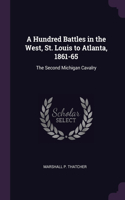 A Hundred Battles in the West, St. Louis to Atlanta, 1861-65

The Second Michigan Cavalry

Scholar SELECT

MARSHALL P. THATCHER